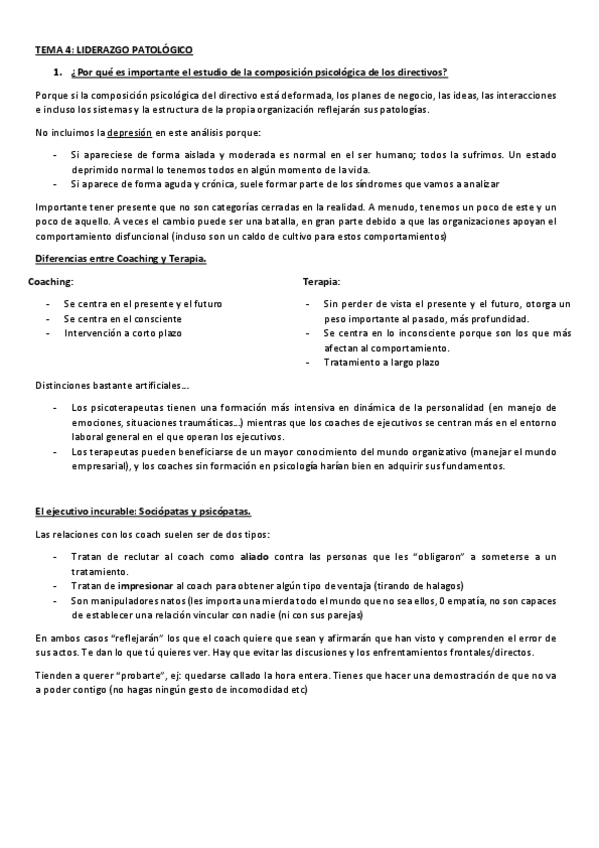 TEMA 4: LIDERAZGO PATOLÓGICO

1. ¿Por qué es importante el estudio de la composición psicológica de los directivos?

Porque si la composición psicológica del directivo está deformada, los planes de negocio, las ideas, las interacciones e incluso los sistemas y la estructura de la propia organización reflejarán sus patologías.

No incluimos la depresión en este análisis porque:

- Si apareciese de forma aislada y moderada es normal en el ser humano; todos la sufrimos. Un estado deprimido normal lo tenemos todos en algún momento de la vida.
- Si aparece de forma aguda y crónica, suele formar parte de los síndromes que vamos a analizar

Importante tener presente que no son categorías cerradas en la realidad. A menudo, tenemos un poco de este y un poco de aquello. A veces el cambio puede ser una batalla, en gran parte debido a que las organizaciones apoyan el comportamiento disfuncional (incluso son un caldo de cultivo para estos comportamientos)

Diferencias entre Coaching y Terapia.

Coaching:

- Se centra en el presente y el futuro
- Se centra en el consciente
- Intervención a corto plazo

Terapia:

- Sin perder de vista el presente y el futuro, otorga un peso importante al pasado, más profundidad.
- Se centra en lo inconsciente porque son los que más afectan al comportamiento.
- Tratamiento a largo plazo

Distinciones bastante artificiales…

- Los psicoterapeutas tienen una formación más intensiva en dinámica de la personalidad (en manejo de emociones, situaciones traumáticas…) mientras que los coaches de ejecutivos se centran más en el entorno laboral general en el que operan los ejecutivos.
- Los terapeutas pueden beneficiarse de un mayor conocimiento del mundo organizativo (manejar el mundo empresarial), y los coaches sin formación en psicología harían bien en adquirir sus fundamentos.

El ejecutivo incurable: Sociópatas y psicópatas.

Las relaciones con los coach suelen ser de dos tipos:

- Tratan de reclutar al coach como aliado contra las personas que les "obligaron" a someterse a un tratamiento.
- Tratan de impresionar al coach para obtener algún tipo de ventaja (tirando de halagos)
- Son manipuladores natos (les importa una mierda todo el mundo que no sea ellos, 0 empatía, no son capaces de establecer una relación vincular con nadie (ni con sus parejas)

En ambos casos "reflejarán" los que el coach quiere que sean y afirmarán que han visto y comprenden el error de sus actos. Te dan lo que tú quieres ver. Hay que evitar las discusiones y los enfrentamientos frontales/directos.

Tienden a querer "probarte", ej: quedarse callado la hora entera. Tienes que hacer una demostración de que no va a poder contigo (no hagas ningún gesto de incomodidad etc)